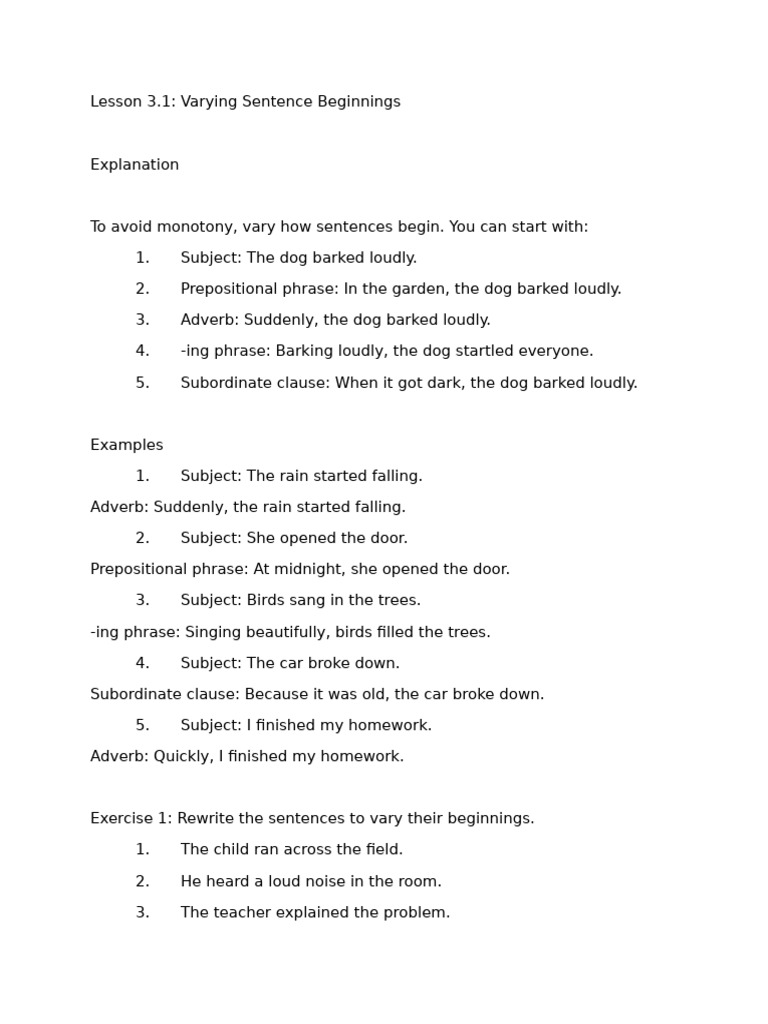 Lesson 3.1: Varying Sentence Beginnings

Explanation

To avoid monotony, vary how sentences begin. You can start with:
1. Subject: The dog barked loudly.
2. Prepositional phrase: In the garden, the dog barked loudly.
3. Adverb: Suddenly, the dog barked loudly.
4. -ing phrase: Barking loudly, the dog startled everyone.
5. Subordinate clause: When it got dark, the dog barked loudly.

Examples
1. Subject: The rain started falling.
Adverb: Suddenly, the rain started falling.
2. Subject: She opened the door.
Prepositional phrase: At midnight, she opened the door.
3. Subject: Birds sang in the trees.
-ing phrase: Singing beautifully, birds filled the trees.
4. Subject: The car broke down.
Subordinate clause: Because it was old, the car broke down.
5. Subject: I finished my homework.
Adverb: Quickly, I finished my homework.

Exercise 1: Rewrite the sentences to vary their beginnings.
1. The child ran across the field.
2. He heard a loud noise in the room.
3. The teacher explained the problem.